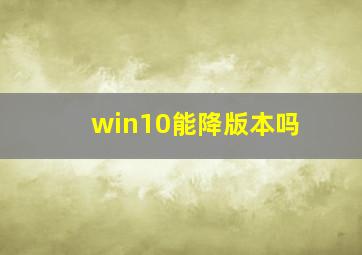 win10能降版本吗